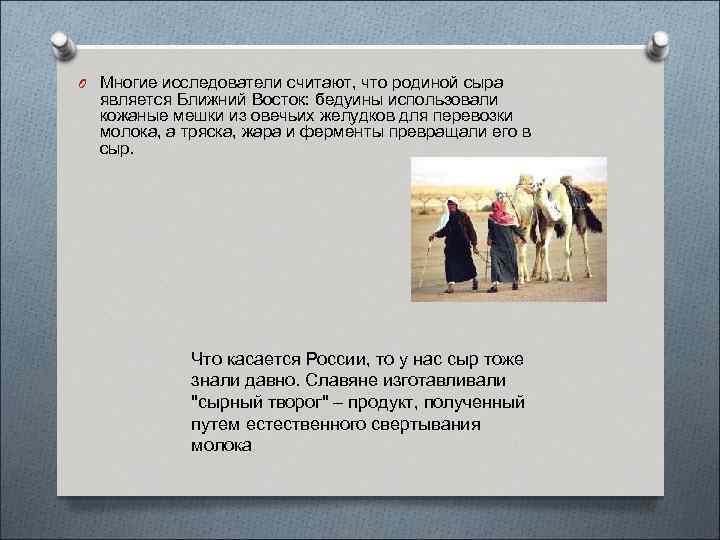 Многие исследователи считают, что родиной сыра является Ближний Восток: бедуины использовали кожаные мешки из овечьих желудков для перевозки молока, а тряска, жара и ферменты превращали его в сыр.

Что касается России, то у нас сыр тоже знали давно. Славяне изготавливали "сырный творог" – продукт, полученный путем естественного свертывания молока